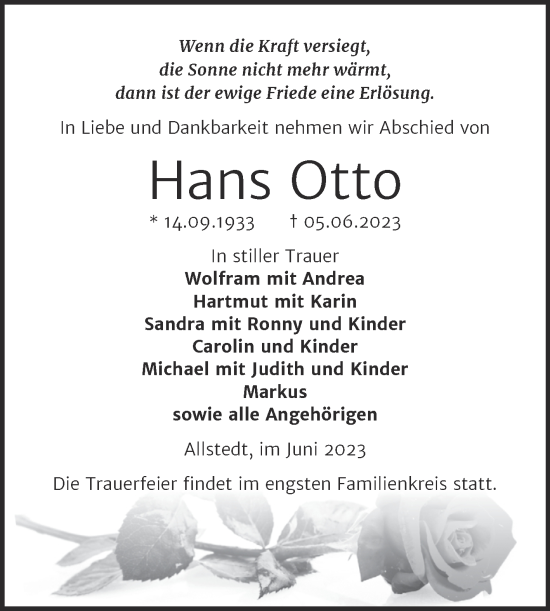 Wenn die Kraft versiegt,
die Sonne nicht mehr wärmt,
dann ist der ewige Friede eine Erlösung.

In Liebe und Dankbarkeit nehmen wir Abschied von

Hans Otto

* 14.09.1933 † 05.06.2023

In stiller Trauer
Wolfram mit Andrea
Hartmut mit Karin
Sandra mit Ronny und Kinder
Carolin und Kinder
Michael mit Judith und Kinder
Markus
sowie alle Angehörigen

Allstedt, im Juni 2023

Die Trauerfeier findet im engsten Familienkreis statt.